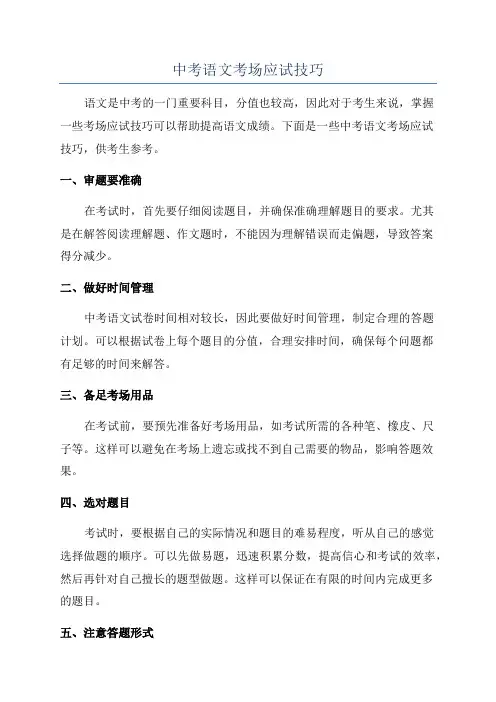 中考语文考场应试技巧

语文是中考的一门重要科目，分值也较高，因此对于考生来说，掌握一些考场应试技巧可以帮助提高语文成绩。下面是一些中考语文考场应试技巧，供考生参考。

一、审题要准确

在考试时，首先要仔细阅读题目，并确保准确理解题目的要求。尤其是在解答阅读理解题、作文题时，不能因为理解错误而走偏题，导致答案得分减少。

二、做好时间管理

中考语文试卷时间相对较长，因此要做好时间管理，制定合理的答题计划。可以根据试卷上每个题目的分值，合理安排时间，确保每个问题都有足够的时间来解答。

三、备足考场用品

在考试前，要预先准备好考场用品，如考试所需的各种笔、橡皮、尺子等。这样可以避免在考场上遗忘或找不到自己需要的物品，影响答题效果。

四、选对题目

考试时，要根据自己的实际情况和题目的难易程度，听从自己的感觉选择做题的顺序。可以先做易题，迅速积累分数，提高信心和考试的效率，然后再针对自己擅长的题型做题。这样可以保证在有限的时间内完成更多的题目。

五、注意答题形式